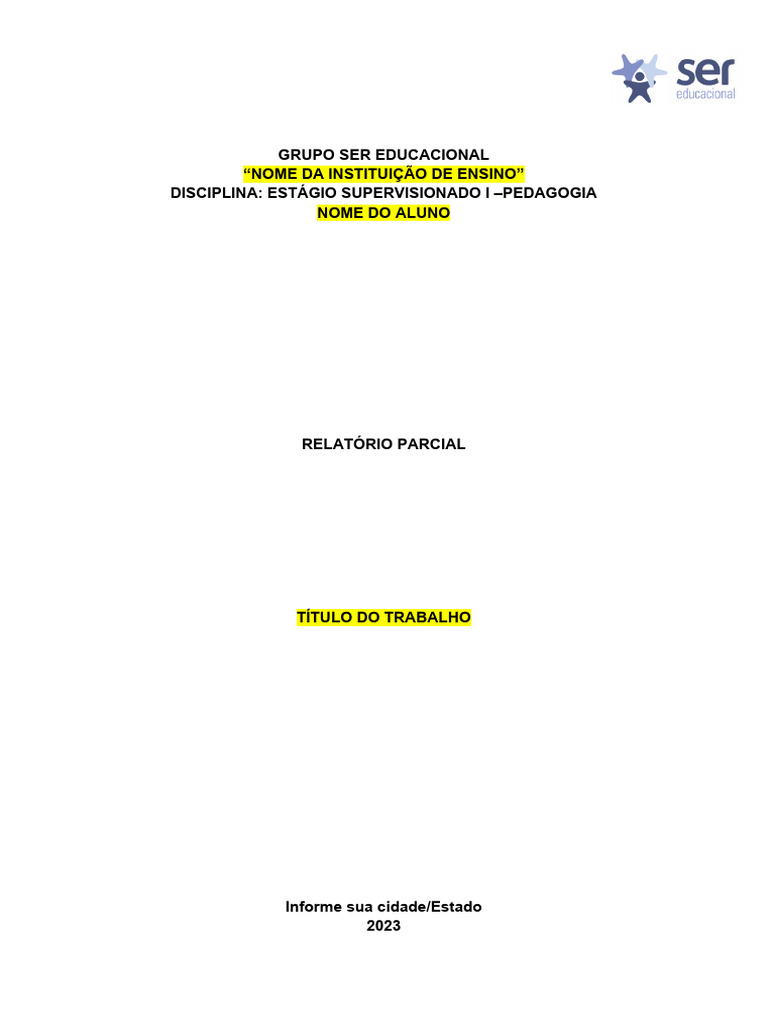 ser
educacional

GRUPO SER EDUCACIONAL
“NOME DA INSTITUIÇÃO DE ENSINO”
DISCIPLINA: ESTÁGIO SUPERVISIONADO I –PEDAGOGIA
NOME DO ALUNO

RELATÓRIO PARCIAL

TÍTULO DO TRABALHO

Informe sua cidade/Estado
2023